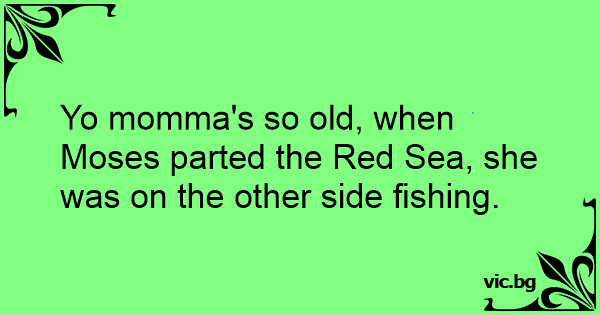 Yo momma's so old, when Moses parted the Red Sea, she was on the other side fishing.

vic.bg